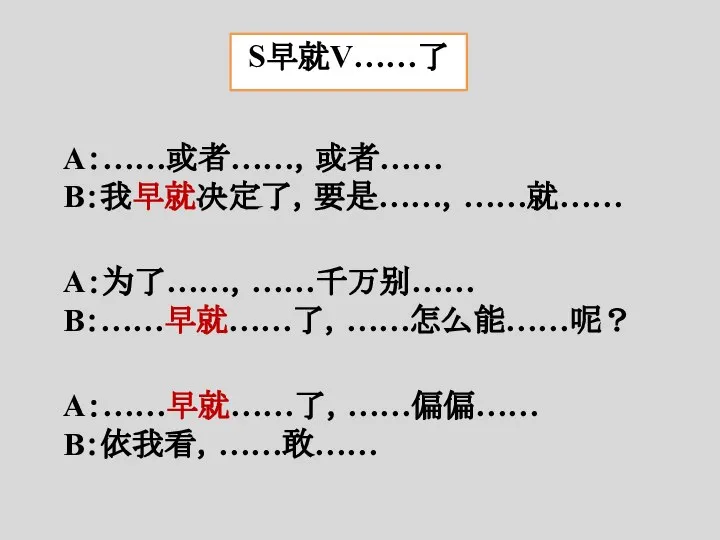 S早就V……了

A:……或者……, 或者……
B:我早就决定了, 要是……, ……就……

A:为了……, ……千万别……
B:……早就……了, ……怎么能……呢？

A:……早就……了, ……偏偏……
B:依我看, ……敢……